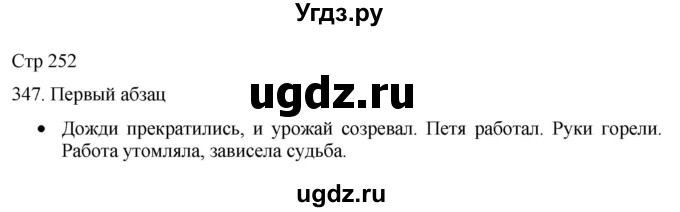 Угдз.ру

Стр 252

347. Первый абзац

ugdz.ru

• Дожди прекратились, и урожай созревал. Петя работал. Руки горели. Работа утомляла, зависела судьба.

ugdz.ru